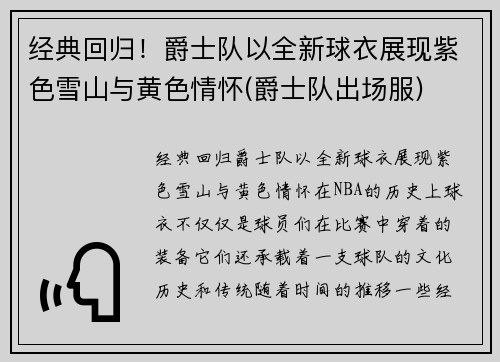 经典回归！爵士队以全新球衣展现紫色雪山与黄色情怀(爵士队出场服)

经典回归爵士队以全新球衣展现紫色雪山与黄色情怀在NBA的历史上球衣不仅仅是球员们在比赛中穿着的装备它们还承载着一支球队的文化历史和传统随着时间的推移一些经